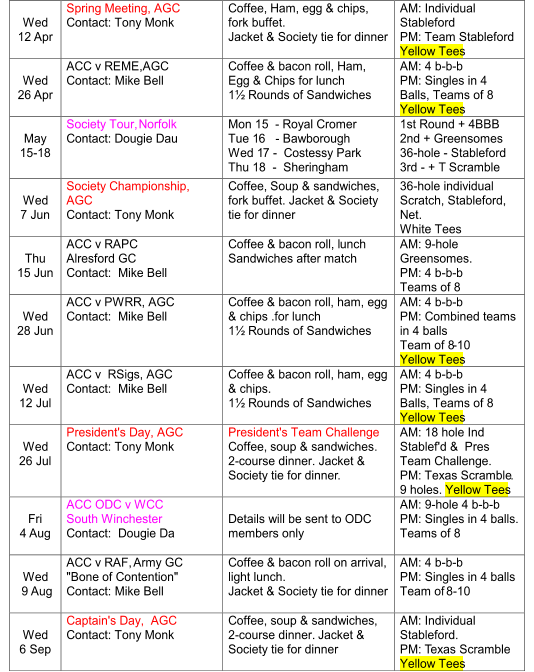 | Wed 12 Apr | Spring Meeting, AGC Contact: Tony Monk | Coffee, Ham, egg & chips, fork buffet. Jacket & Society tie for dinner | AM: Individual Stableford PM: Team Stableford Yellow Tees |
|---|---|---|---|
| Wed 26 Apr | ACC v REME,AGC Contact: Mike Bell | Coffee & bacon roll, Ham, Egg & Chips for lunch 1½ Rounds of Sandwiches | AM: 4 b-b-b PM: Singles in 4 Balls, Teams of 8 Yellow Tees |
| May 15-18 | Society Tour,Norfolk Contact: Dougie Dau | Mon 15 - Royal Cromer Tue 16 - Bawborough Wed 17 - Costessy Park Thu 18 - Sheringham | 1st Round + 4BBB 2nd + Greensomes 36-hole - Stableford 3rd - + T Scramble |
| Wed 7 Jun | Society Championship, AGC Contact: Tony Monk | Coffee, Soup & sandwiches, fork buffet. Jacket & Society tie for dinner | 36-hole individual Scratch, Stableford, Net. White Tees |
| Thu 15 Jun | ACC v RAPC Alresford GC Contact: Mike Bell | Coffee & bacon roll, lunch Sandwiches after match | AM: 9-hole Greensomes. PM: 4 b-b-b Teams of 8 |
| Wed 28 Jun | ACC v PWRR, AGC Contact: Mike Bell | Coffee & bacon roll, ham, egg & chips .for lunch 1½ Rounds of Sandwiches | AM: 4 b-b-b PM: Combined teams in 4 balls Team of 8-10 Yellow Tees |
| Wed 12 Jul | ACC v RSigs, AGC Contact: Mike Bell | Coffee & bacon roll, ham, egg & chips. 1½ Rounds of Sandwiches | AM: 4 b-b-b PM: Singles in 4 Balls, Teams of 8 Yellow Tees |
| Wed 26 Jul | President's Day, AGC Contact: Tony Monk | President's Team Challenge Coffee, soup & sandwiches. 2-course dinner. Jacket & Society tie for dinner. | AM: 18 hole Ind Stablef'd & Pres Team Challenge. PM: Texas Scramble. 9 holes. Yellow Tees |
| Fri 4 Aug | ACC ODC v WCC South Winchester Contact: Dougie Da | Details will be sent to ODC members only | AM: 9-hole 4 b-b-b PM: Singles in 4 balls. Teams of 8 |
| Wed 9 Aug | ACC v RAF, Army GC "Bone of Contention" Contact: Mike Bell | Coffee & bacon roll on arrival, light lunch. Jacket & Society tie for dinner | AM: 4 b-b-b PM: Singles in 4 balls Team of 8-10 |
| Wed 6 Sep | Captain's Day, AGC Contact: Tony Monk | Coffee, soup & sandwiches, 2-course dinner. Jacket & Society tie for dinner | AM: Individual Stableford. PM: Texas Scramble Yellow Tees |